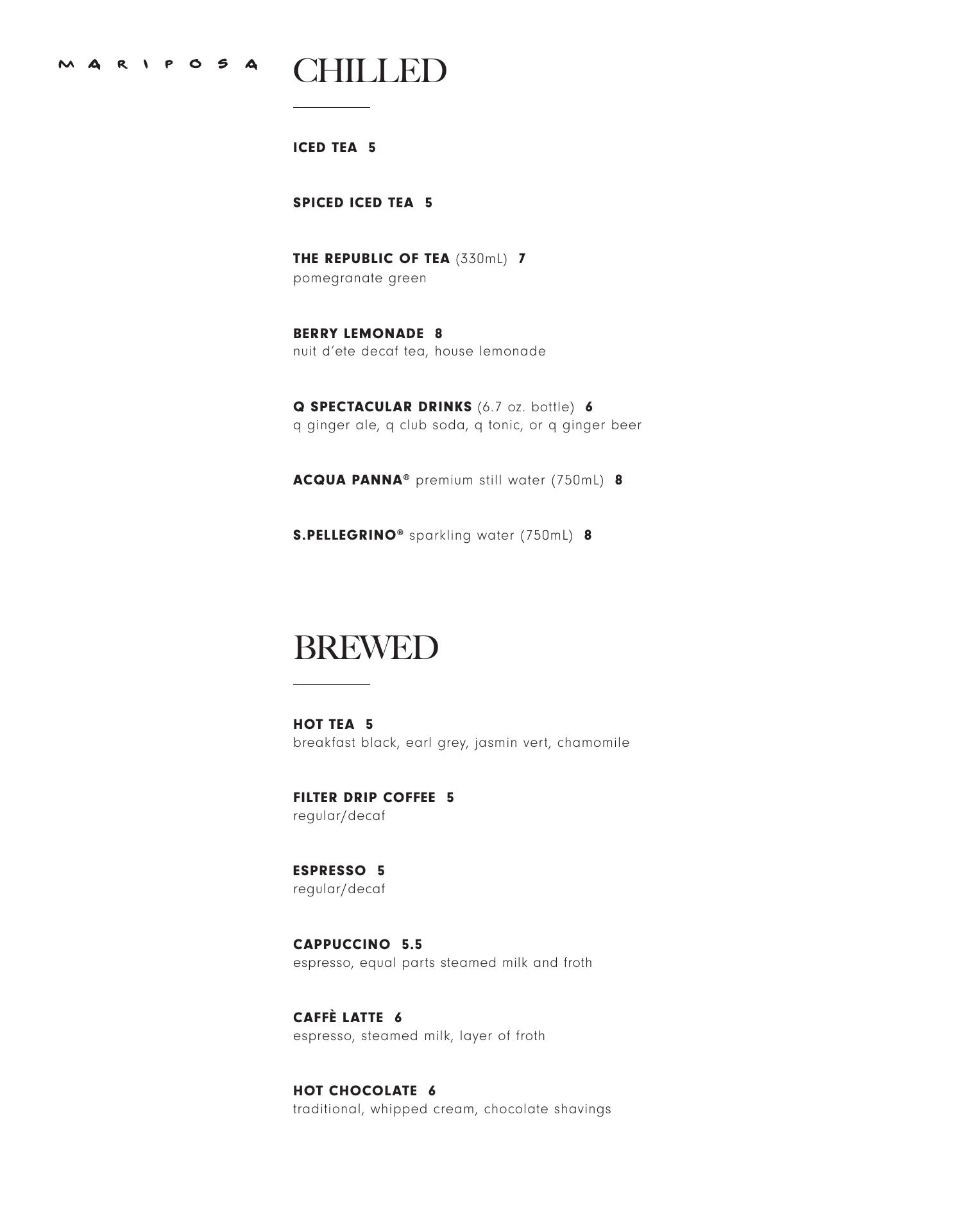 MARIPOSA

CHILLED

ICED TEA 5

SPICED ICED TEA 5

THE REPUBLIC OF TEA (330mL) 7
pomegranate green

BERRY LEMONADE 8
nuit d'ete decaf tea, house lemonade

Q SPECTACULAR DRINKS (6.7 oz. bottle) 6
q ginger ale, q club soda, q tonic, or q ginger beer

ACQUA PANNA® premium still water (750mL) 8

S.PELLEGRINO® sparkling water (750mL) 8

BREWED

HOT TEA 5
breakfast black, earl grey, jasmin vert, chamomile

FILTER DRIP COFFEE 5
regular/decaf

ESPRESSO 5
regular/decaf

CAPPUCCINO 5.5
espresso, equal parts steamed milk and froth

CAFFÈ LATTE 6
espresso, steamed milk, layer of froth

HOT CHOCOLATE 6
traditional, whipped cream, chocolate shavings